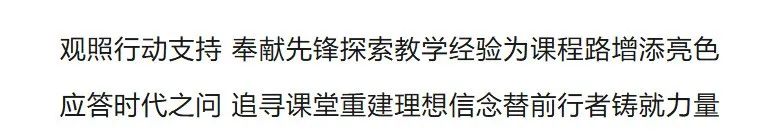 观照行动支持 奉献先锋探索教学经验为课程路增添亮色

应答时代之问 追寻课堂重建理想信念替前行者铸就力量